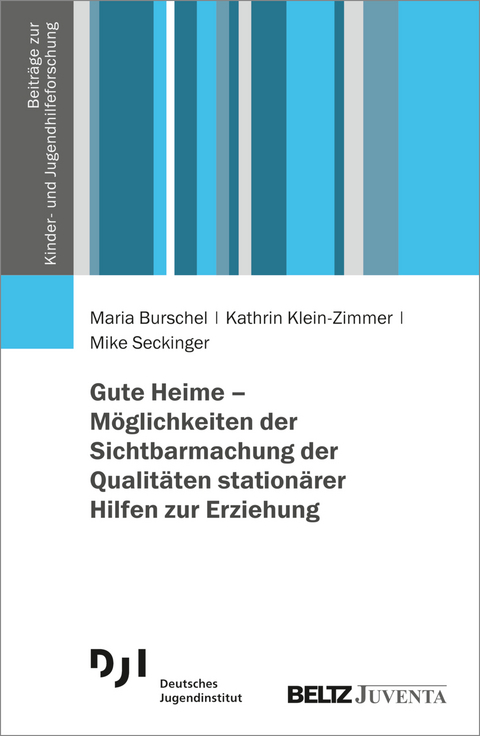 Beiträge zur Kinder- und Jugendhilfeforschung

Maria Burschel | Kathrin Klein-Zimmer | Mike Seckinger

Gute Heime – Möglichkeiten der Sichtbarmachung der Qualitäten stationärer Hilfen zur Erziehung

DJI
Deutsches Jugendinstitut

BELTZ JUVENTA